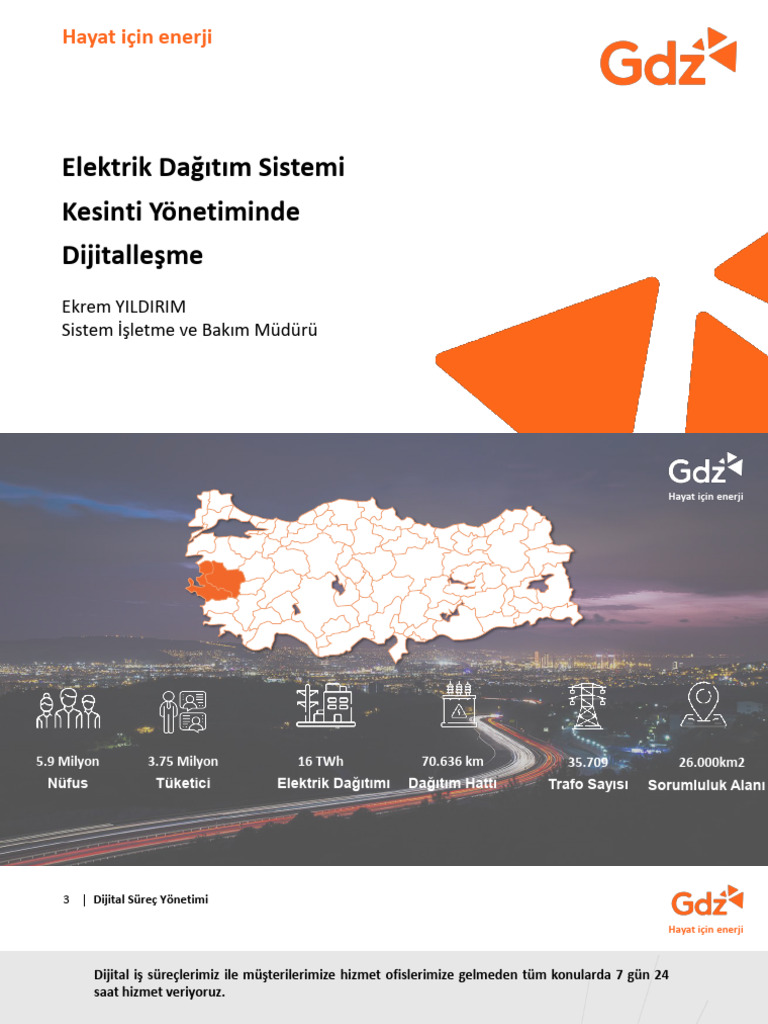 Hayat için enerji

Gdz

Elektrik Dağıtım Sistemi

Kesinti Yönetiminde

Dijitalleşme

Ekrem YILDIRIM
Sistem İşletme ve Bakım Müdürü

Gdz
Hayat için enerji

5.9 Milyon
Nüfus

3.75 Milyon
Tüketici

16 TWh
Elektrik Dağıtımı

70.636 km
Dağıtım Hattı

35.709
Trafo Sayısı

26.000km2
Sorumluluk Alanı

3 | Dijital Süreç Yönetimi

Gdz
Hayat için enerji

Dijital iş süreçlerimiz ile müşterilerimize hizmet ofislerimize gelmeden tüm konularda 7 gün 24 saat hizmet veriyoruz.